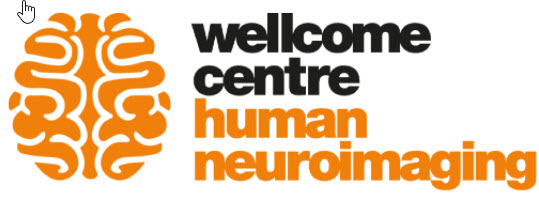 wellcome
centre
human
neuroimaging